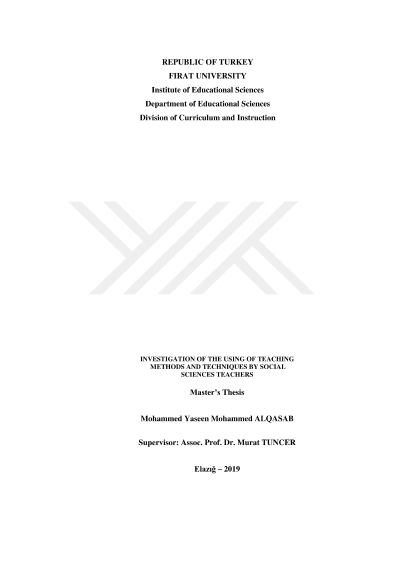 REPUBLIC OF TURKEY
FIRAT UNIVERSITY
Institute of Educational Sciences
Department of Educational Sciences
Division of Curriculum and Instruction

INVESTIGATION OF THE USING OF TEACHING METHODS AND TECHNIQUES BY SOCIAL SCIENCES TEACHERS

Master's Thesis

Mohammed Yaseen Mohammed ALQASAB

Supervisor: Assoc. Prof. Dr. Murat TUNCER

Elazığ – 2019